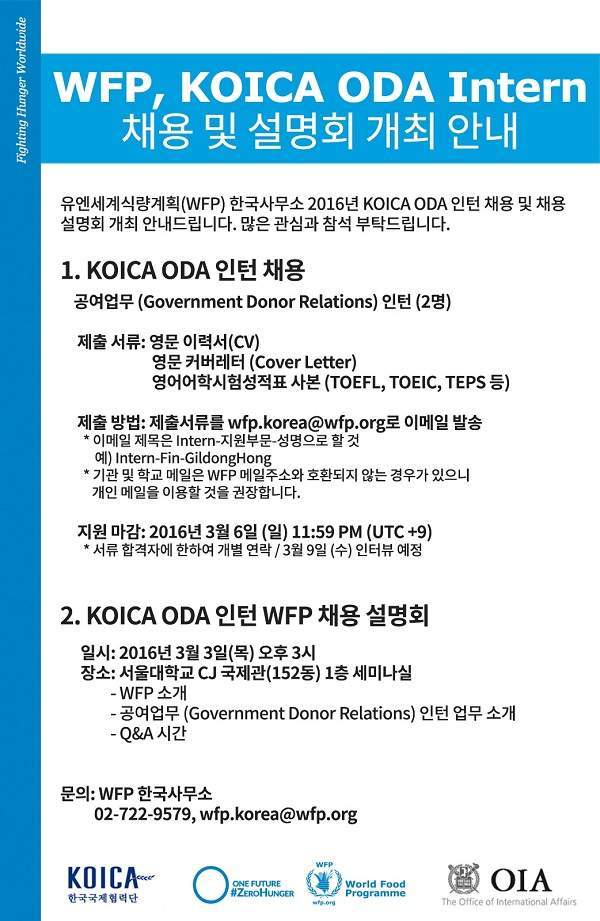 Fighting Hunger Worldwide

WFP, KOICA ODA Intern
채용 및 설명회 개최 안내

유엔세계식량계획(WFP) 한국사무소 2016년 KOICA ODA 인턴 채용 및 채용 설명회 개최 안내드립니다. 많은 관심과 참석 부탁드립니다.

1. KOICA ODA 인턴 채용
공여업무 (Government Donor Relations) 인턴 (2명)

제출 서류: 영문 이력서(CV)
영문 커버레터 (Cover Letter)
영어어학시험성적표 사본 (TOEFL, TOEIC, TEPS 등)

제출 방법: 제출서류를 wfp.korea@wfp.org로 이메일 발송
* 이메일 제목은 Intern-지원부문-성명으로 할 것
예) Intern-Fin-GildongHong
* 기관 및 학교 메일은 WFP 메일주소와 호환되지 않는 경우가 있으니 개인 메일을 이용할 것을 권장합니다.

지원 마감: 2016년 3월 6일 (일) 11:59 PM (UTC +9)
* 서류 합격자에 한하여 개별 연락 / 3월 9일 (수) 인터뷰 예정

2. KOICA ODA 인턴 WFP 채용 설명회
일시: 2016년 3월 3일(목) 오후 3시
장소: 서울대학교 CJ 국제관(152동) 1층 세미나실
- WFP 소개
- 공여업무 (Government Donor Relations) 인턴 업무 소개
- Q&A 시간

문의: WFP 한국사무소
02-722-9579, wfp.korea@wfp.org

KOICA 한국국제협력단
ONE FUTURE #ZEROHUNGER
WFP wfp.org World Food Programme
OIA The Office of International Affairs